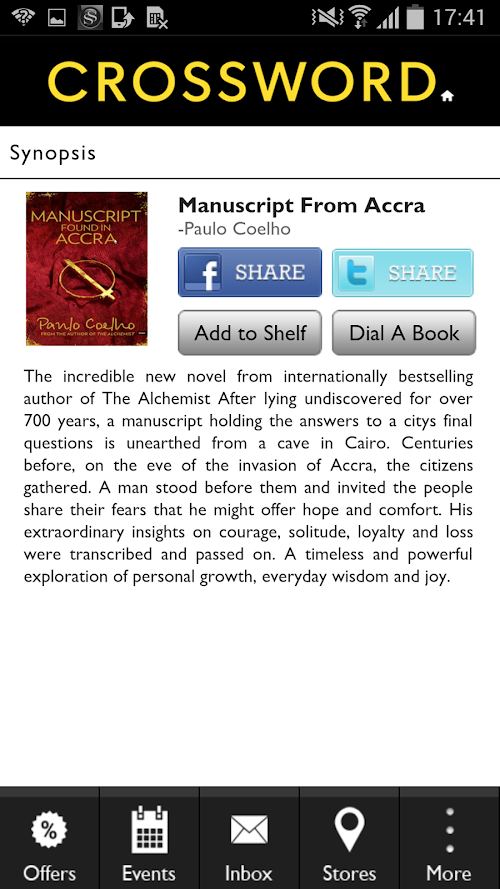 17:41

CROSSWORD

Synopsis

MANUSCRIPT FOUND IN ACCRA
Paulo Coelho
FROM THE AUTHOR OF THE ALCHEMIST

Manuscript From Accra
-Paulo Coelho

SHARE SHARE

Add to Shelf Dial A Book

The incredible new novel from internationally bestselling author of The Alchemist After lying undiscovered for over 700 years, a manuscript holding the answers to a citys final questions is unearthed from a cave in Cairo. Centuries before, on the eve of the invasion of Accra, the citizens gathered. A man stood before them and invited the people share their fears that he might offer hope and comfort. His extraordinary insights on courage, solitude, loyalty and loss were transcribed and passed on. A timeless and powerful exploration of personal growth, everyday wisdom and joy.

Offers Events Inbox Stores More